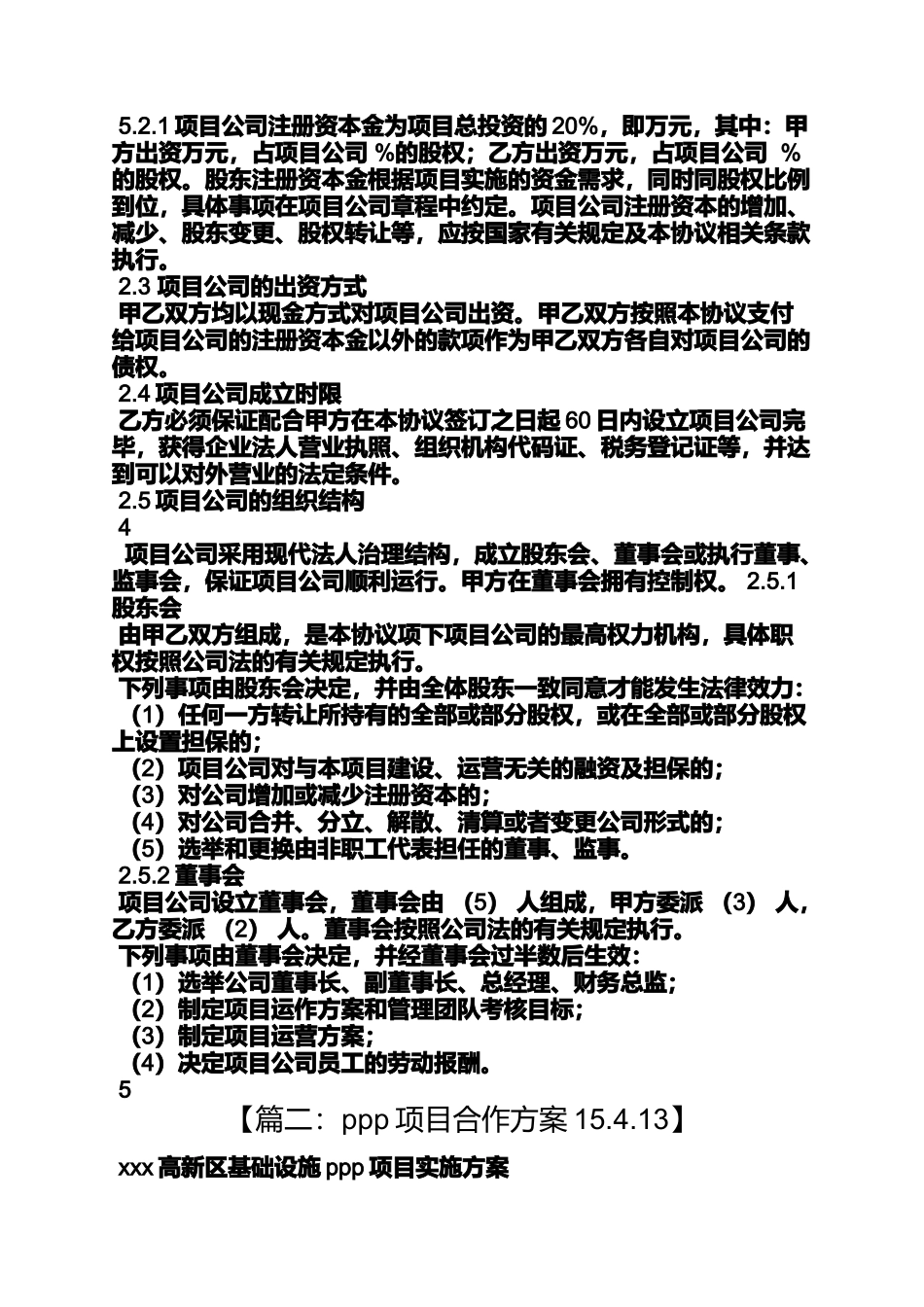 5.2.1 项目公司注册资本金为项目总投资的 20%，即万元，其中：甲方出资万元，占项目公司 %的股权；乙方出资万元，占项目公司 %的股权。股东注册资本金根据项目实施的资金需求，同时同股权比例到位，具体事项在项目公司章程中约定。项目公司注册资本的增加、减少、股东变更、股权转让等，应按国家有关规定及本协议相关条款执行。
2.3 项目公司的出资方式
甲乙双方均以现金方式对项目公司出资。甲乙双方按照本协议支付给项目公司的注册资本金以外的款项作为甲乙双方各自对项目公司的债权。
2.4 项目公司成立时限
乙方必须保证配合甲方在本协议签订之日起 60 日内设立项目公司完毕，获得企业法人营业执照、组织机构代码证、税务登记证等，并达到可以对外营业的法定条件。
2.5 项目公司的组织结构
4
项目公司采用现代法人治理结构，成立股东会、董事会或执行董事、监事会，保证项目公司顺利运行。甲方在董事会拥有控制权。 2.5.1 股东会
由甲乙双方组成，是本协议项下项目公司的最高权力机构，具体职权按照公司法的有关规定执行。
下列事项由股东会决定，并由全体股东一致同意才能发生法律效力：
（1）任何一方转让所持有的全部或部分股权，或在全部或部分股权上设置担保的；
（2）项目公司对与本项目建设、运营无关的融资及担保的；
（3）对公司增加或减少注册资本的；
（4）对公司合并、分立、解散、清算或者变更公司形式的；
（5）选举和更换由非职工代表担任的董事、监事。
2.5.2 董事会
项目公司设立董事会，董事会由 （5） 人组成，甲方委派 （3） 人，乙方委派 （2） 人。董事会按照公司法的有关规定执行。
下列事项由董事会决定，并经董事会过半数后生效：
（1）选举公司董事长、副董事长、总经理、财务总监；
（2）制定项目运作方案和管理团队考核目标；
（3）制定项目运营方案；
（4）决定项目公司员工的劳动报酬。
5
【篇二：ppp 项目合作方案 15.4.13】
xxx 高新区基础设施 ppp 项目实施方案